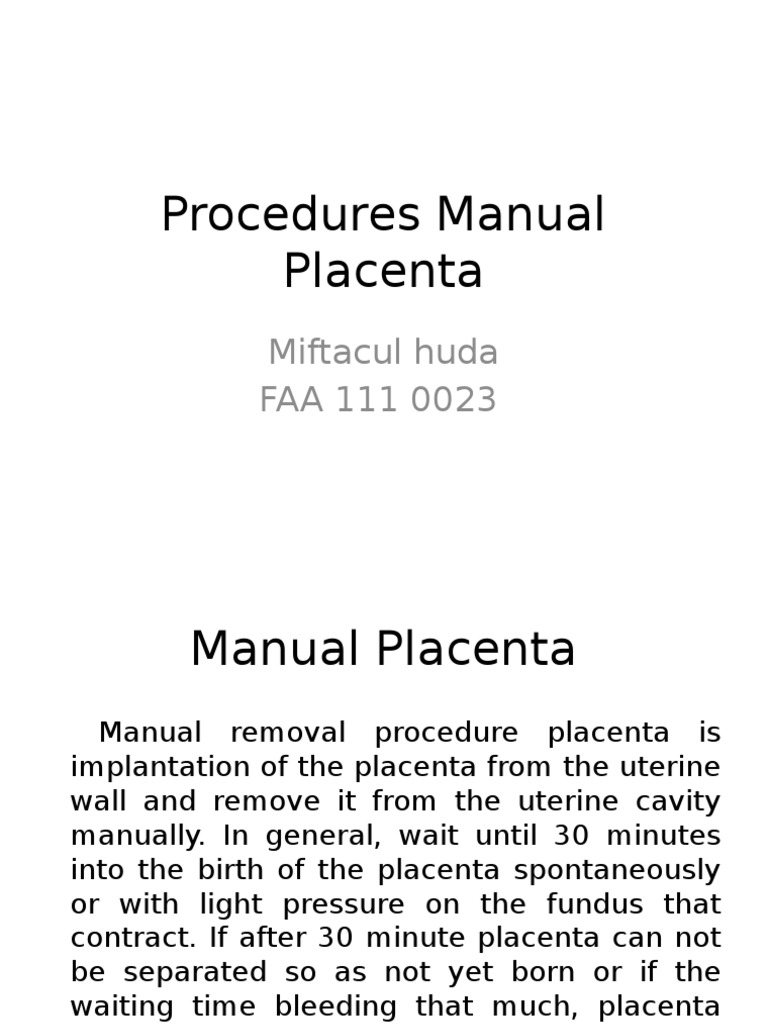 Procedures Manual Placenta

Miftacul huda
FAA 111 0023

Manual Placenta

Manual removal procedure placenta is implantation of the placenta from the uterine wall and remove it from the uterine cavity manually. In general, wait until 30 minutes into the birth of the placenta spontaneously or with light pressure on the fundus that contract. If after 30 minute placenta can not be separated so as not yet born or if the waiting time bleeding that much, placenta